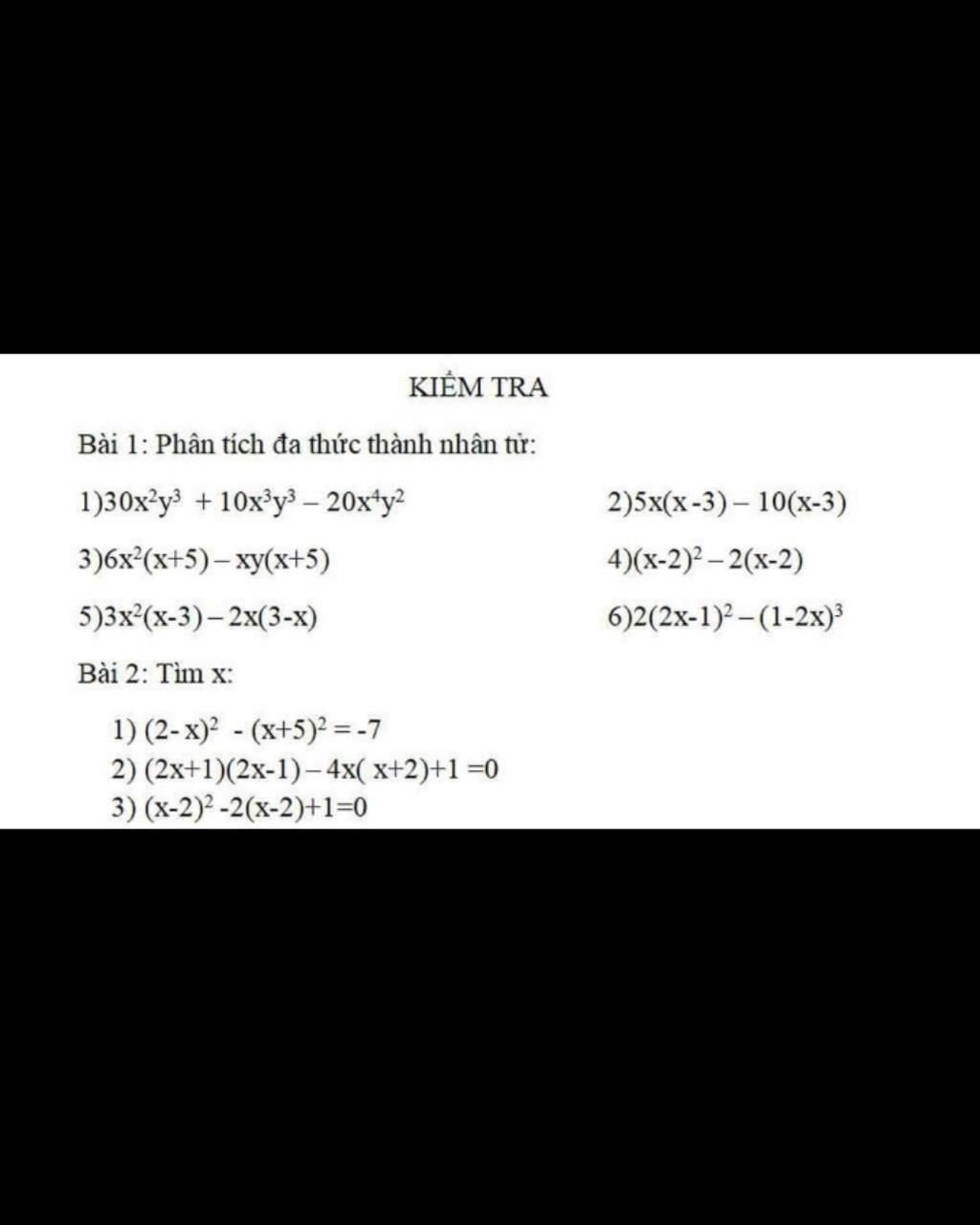 KIỂM TRA

Bài 1: Phân tích đa thức thành nhân tử:

1)$30x^2y^3 + 10x^3y^3 - 20x^4y^2$

2)$5x(x-3) - 10(x-3)$

3)$6x^2(x+5) - xy(x+5)$

4)$(x-2)^2 - 2(x-2)$

5)$3x^2(x-3) - 2x(3-x)$

6)$2(2x-1)^2 - (1-2x)^3$

Bài 2: Tìm x:

1) $(2-x)^2 - (x+5)^2 = -7$
2) $(2x+1)(2x-1) - 4x(x+2)+1 = 0$
3) $(x-2)^2 - 2(x-2)+1=0$